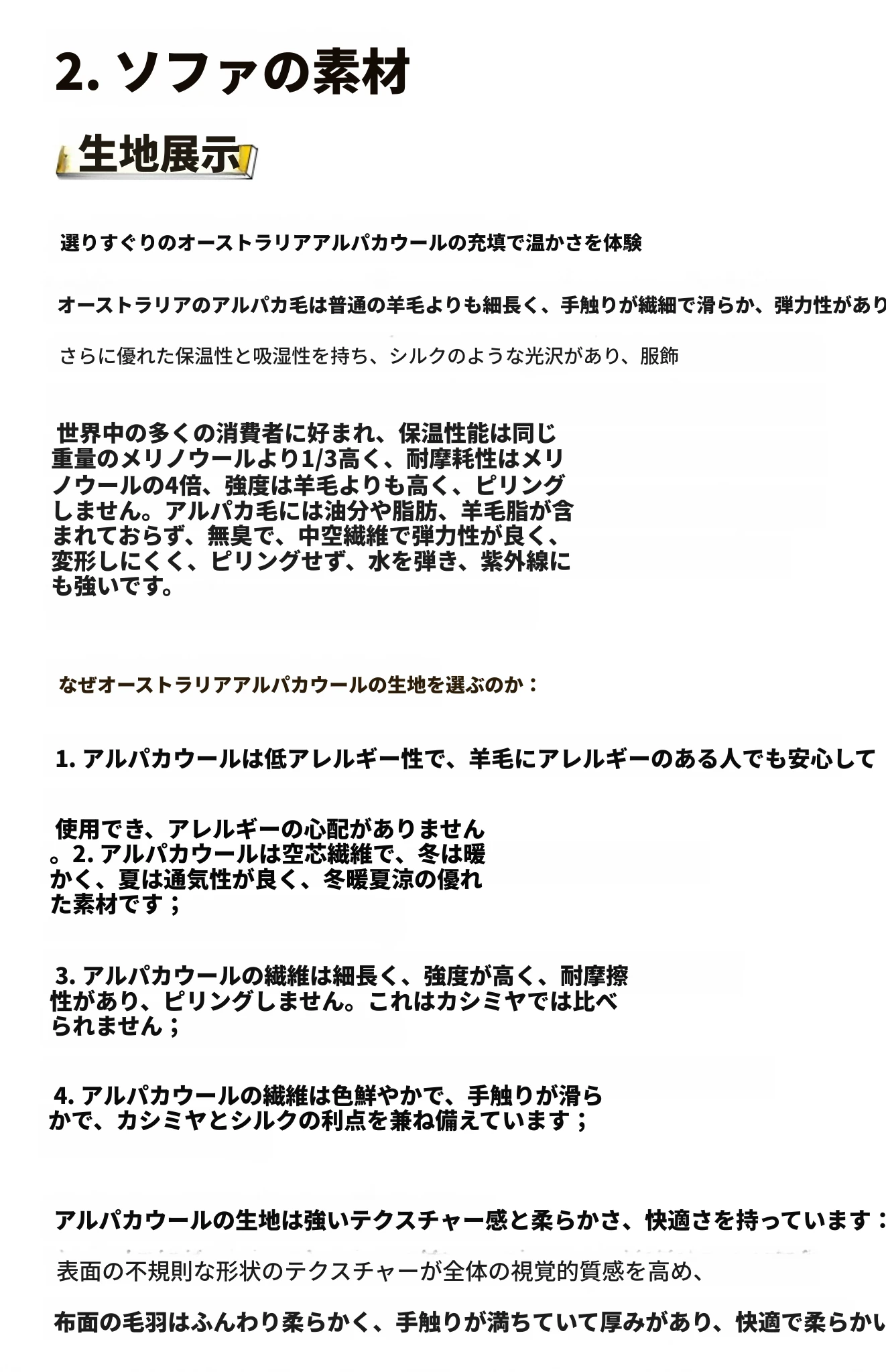 2. ソファの素材

生地展示

選りすぐりのオーストラリアアルパカウールの充填で温かさを体験

オーストラリアのアルパカ毛は普通の羊毛よりも細長く、手触りが繊細で滑らか、弾力性があり

さらに優れた保温性と吸湿性を持ち、シルクのような光沢があり、服飾

世界中の多くの消費者に好まれ、保温性能は同じ重量のメリノウールより1/3高く、耐摩耗性はメリノウールの4倍、強度は羊毛よりも高く、ピリングしません。アルパカ毛には油分や脂肪、羊毛脂が含まれておらず、無臭で、中空繊維で弾力性が良く、変形しにくく、ピリングせず、水を弾き、紫外線にも強いです。

なぜオーストラリアアルパカウールの生地を選ぶのか：

1. アルパカウールは低アレルギー性で、羊毛にアレルギーのある人でも安心して

使用でき、アレルギーの心配がありません。2. アルパカウールは空芯繊維で、冬は暖かく、夏は通気性が良く、冬暖夏涼の優れた素材です；

3. アルパカウールの繊維は細長く、強度が高く、耐摩擦性があり、ピリングしません。これはカシミヤでは比べられません；

4. アルパカウールの繊維は色鮮やかで、手触りが滑らかで、カシミヤとシルクの利点を兼ね備えています；

アルパカウールの生地は強いテクスチャー感と柔らかさ、快適さを持っています：

表面の不規則な形状のテクスチャーが全体の視覚的質感を高め、

布面の毛羽はふんわり柔らかく、手触りが満ちていて厚みがあり、快適で柔らかい